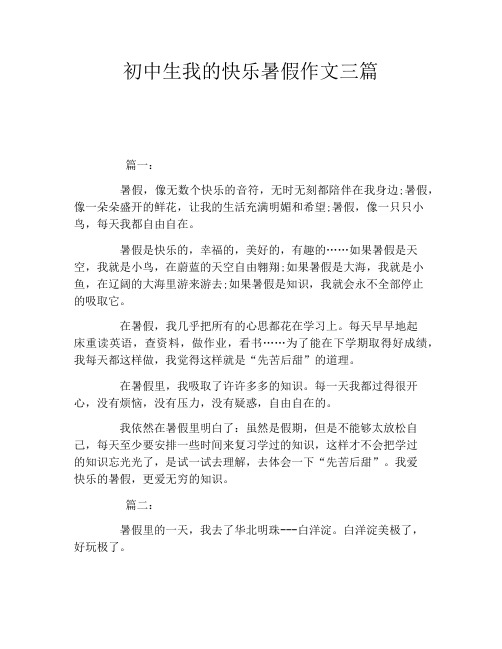 初中生我的快乐暑假作文三篇

篇一：

暑假，像无数个快乐的音符，无时无刻都陪伴在我身边;暑假，像一朵朵盛开的鲜花，让我的生活充满明媚和希望;暑假，像一只只小鸟，每天我都自由自在。

暑假是快乐的，幸福的，美好的，有趣的……如果暑假是天空，我就是小鸟，在蔚蓝的天空自由翱翔;如果暑假是大海，我就是小鱼，在辽阔的大海里游来游去;如果暑假是知识，我就会永不全部停止的吸取它。

在暑假，我几乎把所有的心思都花在学习上。每天早早地起床重读英语，查资料，做作业，看书……为了能在下学期取得好成绩，我每天都这样做，我觉得这样就是“先苦后甜”的道理。

在暑假里，我吸取了许许多多的知识。每一天我都过得很开心，没有烦恼，没有压力，没有疑惑，自由自在的。

我依然在暑假里明白了：虽然是假期，但是不能够太放松自己，每天至少要安排一些时间来复习学过的知识，这样才不会把学过的知识忘光光了，是试一试去理解，去体会一下“先苦后甜”。我爱快乐的暑假，更爱无穷的知识。

篇二：

暑假里的一天，我去了华北明珠---白洋淀。白洋淀美极了，好玩极了。